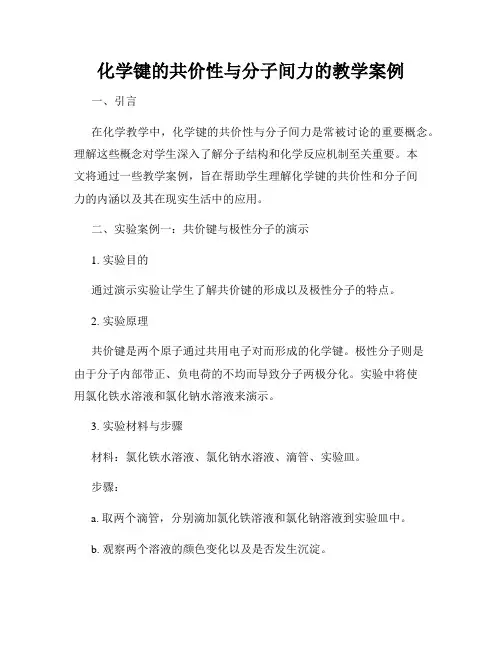 化学键的共价性与分子间力的教学案例

一、引言

在化学教学中，化学键的共价性与分子间力是常被讨论的重要概念。理解这些概念对学生深入了解分子结构和化学反应机制至关重要。本文将通过一些教学案例，旨在帮助学生理解化学键的共价性和分子间力的内涵以及其在现实生活中的应用。

二、实验案例一：共价键与极性分子的演示

1. 实验目的

通过演示实验让学生了解共价键的形成以及极性分子的特点。

2. 实验原理

共价键是两个原子通过共用电子对而形成的化学键。极性分子则是由于分子内部带正、负电荷的不均而导致分子两极分化。实验中将使用氯化铁水溶液和氯化钠水溶液来演示。

3. 实验材料与步骤

材料：氯化铁水溶液、氯化钠水溶液、滴管、实验皿。

步骤：

a. 取两个滴管，分别滴加氯化铁溶液和氯化钠溶液到实验皿中。

b. 观察两个溶液的颜色变化以及是否发生沉淀。